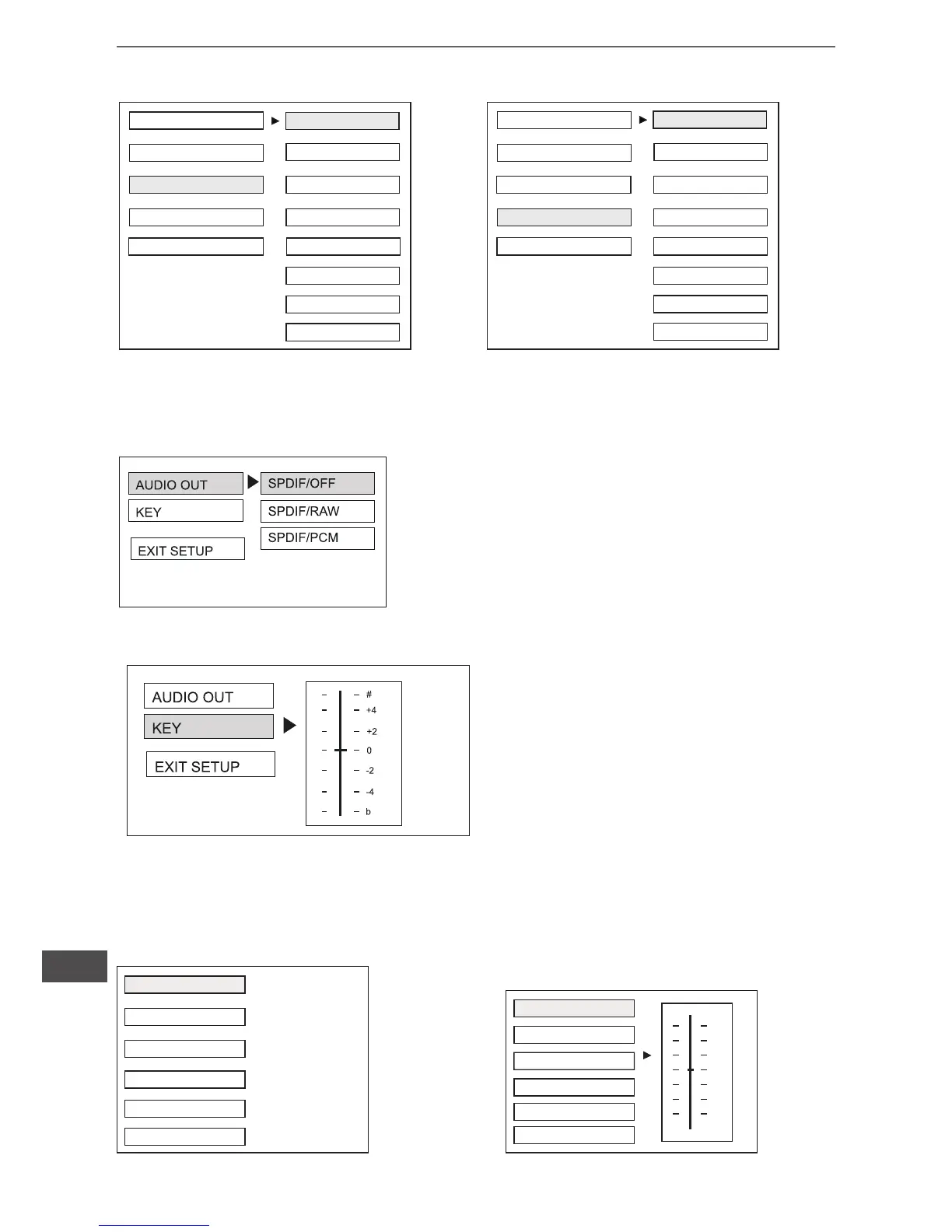 AUDIO OUT
KEY
EXIT SETUP

SPDIF/OFF
SPDIF/RAW
SPDIF/PCM

AUDIO OUT
KEY
EXIT SETUP

#
+4
+2
0
-2
-4
b